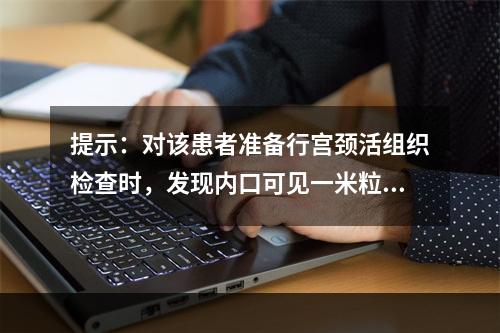 提示：对该患者准备行宫颈活组织检查时，发现内口可见一米粒...